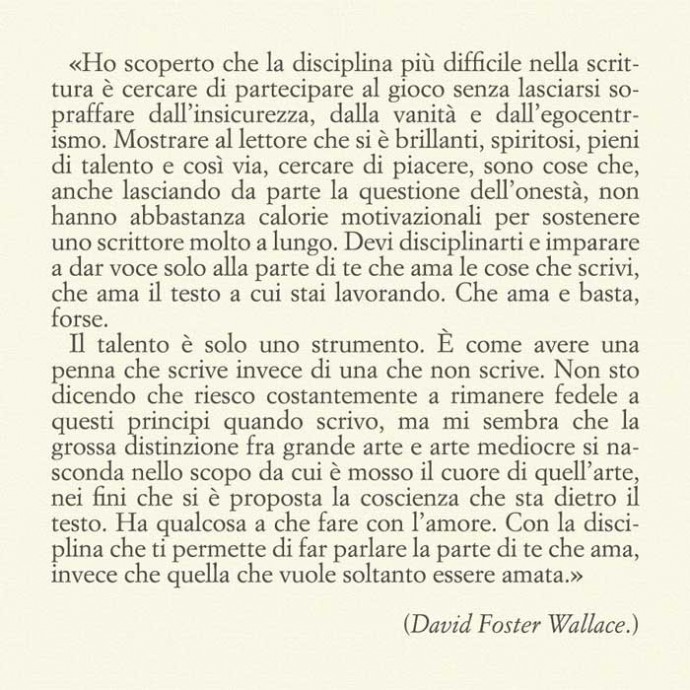 «Ho scoperto che la disciplina più difficile nella scrittura è cercare di partecipare al gioco senza lasciarsi sopraffare dall'insicurezza, dalla vanità e dall'egocentrismo. Mostrare al lettore che si è brillanti, spiritosi, pieni di talento e così via, cercare di piacere, sono cose che, anche lasciando da parte la questione dell'onestà, non hanno abbastanza calorie motivazionali per sostenere uno scrittore molto a lungo. Devi disciplinarti e imparare a dar voce solo alla parte di te che ama le cose che scrivi, che ama il testo a cui stai lavorando. Che ama e basta, forse.

Il talento è solo uno strumento. È come avere una penna che scrive invece di una che non scrive. Non sto dicendo che riesco costantemente a rimanere fedele a questi principi quando scrivo, ma mi sembra che la grossa distinzione fra grande arte e arte mediocre si nasconda nello scopo da cui è mosso il cuore di quell'arte, nei fini che si è proposta la coscienza che sta dietro il testo. Ha qualcosa a che fare con l'amore. Con la disciplina che ti permette di far parlare la parte di te che ama, invece che quella che vuole soltanto essere amata.»

(David Foster Wallace.)